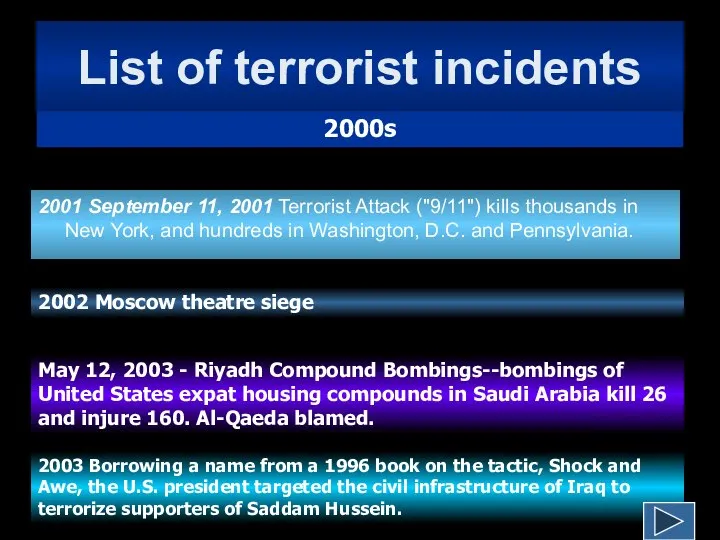 List of terrorist incidents

2000s

2001 September 11, 2001 Terrorist Attack ("9/11") kills thousands in New York, and hundreds in Washington, D.C. and Pennsylvania.

2002 Moscow theatre siege

May 12, 2003 - Riyadh Compound Bombings--bombings of United States expat housing compounds in Saudi Arabia kill 26 and injure 160. Al-Qaeda blamed.

2003 Borrowing a name from a 1996 book on the tactic, Shock and Awe, the U.S. president targeted the civil infrastructure of Iraq to terrorize supporters of Saddam Hussein.